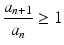 $\frac{a_{n+1}}{a_n} \geq 1$